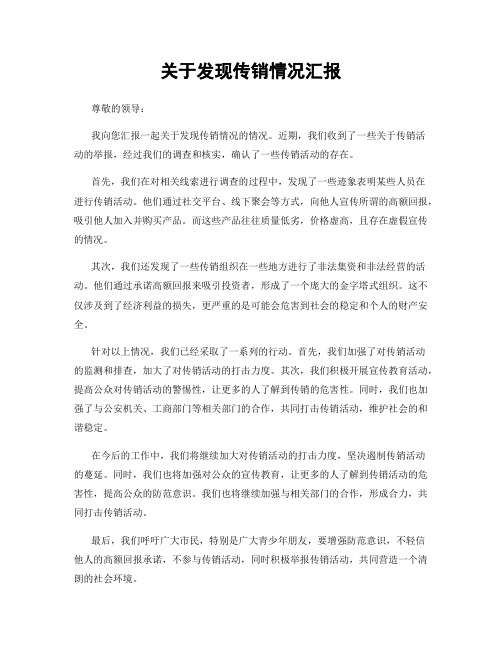 关于发现传销情况汇报

尊敬的领导：

我向您汇报一起关于发现传销情况的情况。近期，我们收到了一些关于传销活动的举报，经过我们的调查和核实，确认了一些传销活动的存在。

首先，我们在对相关线索进行调查的过程中，发现了一些迹象表明某些人员在进行传销活动。他们通过社交平台、线下聚会等方式，向他人宣传所谓的高额回报，吸引他人加入并购买产品。而这些产品往往质量低劣，价格虚高，且存在虚假宣传的情况。

其次，我们还发现了一些传销组织在一些地方进行了非法集资和非法经营的活动。他们通过承诺高额回报来吸引投资者，形成了一个庞大的金字塔式组织。这不仅涉及到了经济利益的损失，更严重的是可能会危害到社会的稳定和个人的财产安全。

针对以上情况，我们已经采取了一系列的行动。首先，我们加强了对传销活动的监测和排查，加大了对传销活动的打击力度。其次，我们积极开展宣传教育活动，提高公众对传销活动的警惕性，让更多的人了解到传销的危害性。同时，我们也加强了与公安机关、工商部门等相关部门的合作，共同打击传销活动，维护社会的和谐稳定。

在今后的工作中，我们将继续加大对传销活动的打击力度，坚决遏制传销活动的蔓延。同时，我们也将加强对公众的宣传教育，让更多的人了解到传销活动的危害性，提高公众的防范意识。我们也将继续加强与相关部门的合作，形成合力，共同打击传销活动。

最后，我们呼吁广大市民，特别是广大青少年朋友，要增强防范意识，不轻信他人的高额回报承诺，不参与传销活动，同时积极举报传销活动，共同营造一个清朗的社会环境。